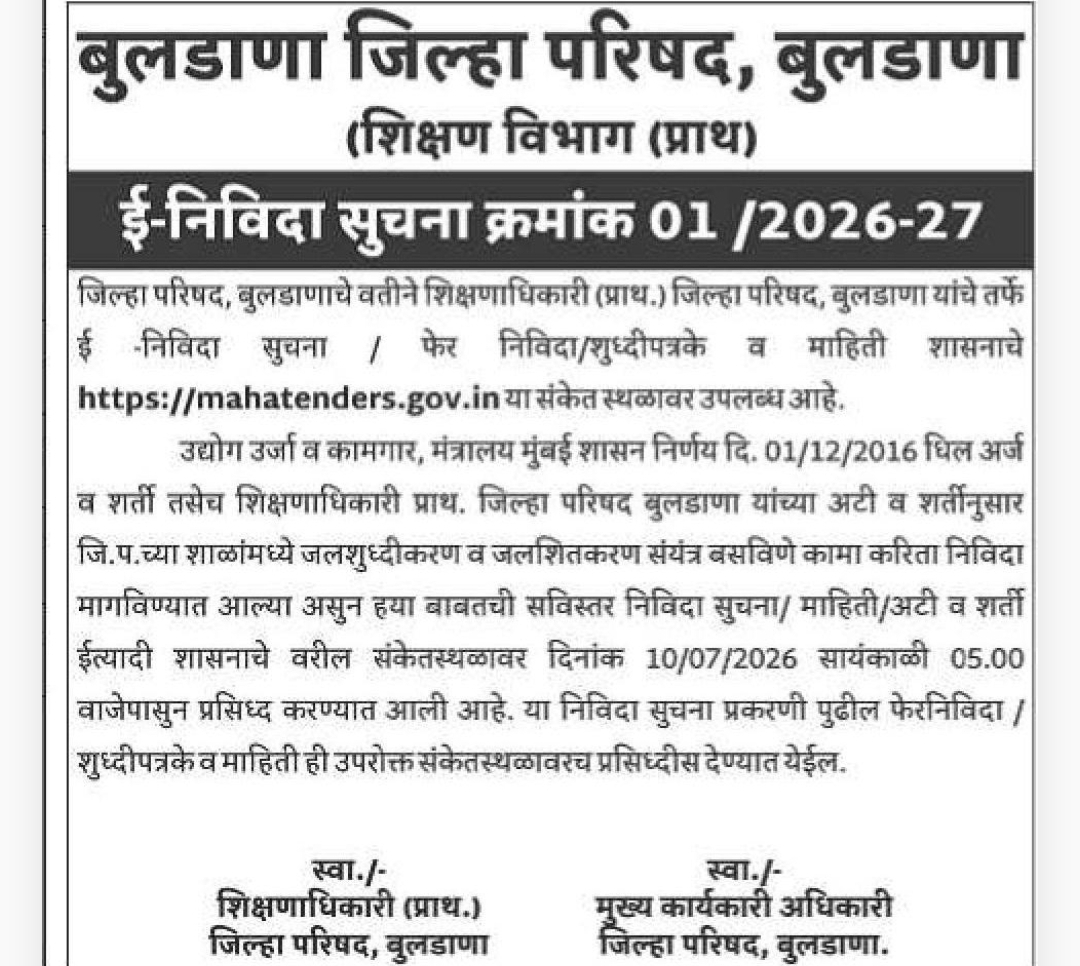 बुलडाणा जिल्हा परिषद, बुलडाणा
(शिक्षण विभाग (प्राथ)

ई-निविदा सुचना क्रमांक 01 /2026-27

जिल्हा परिषद, बुलडाणाचे वतीने शिक्षणाधिकारी (प्राथ.) जिल्हा परिषद, बुलडाणा यांचे तर्फे ई -निविदा सुचना / फेर निविदा/शुध्दीपत्रके व माहिती शासनाचे https://mahatenders.gov.in या संकेत स्थळावर उपलब्ध आहे.

उद्योग उर्जा व कामगार, मंत्रालय मुंबई शासन निर्णय दि. 01/12/2016 धिल अर्ज व शर्ती तसेच शिक्षणाधिकारी प्राथ. जिल्हा परिषद बुलडाणा यांच्या अटी व शर्तीनुसार जि.प.च्या शाळांमध्ये जलशुध्दीकरण व जलशितकरण संयंत्र बसविणे कामा करिता निविदा मागविण्यात आल्या असुन हया बाबतची सविस्तर निविदा सुचना/ माहिती/अटी व शर्ती ईत्यादी शासनाचे वरील संकेतस्थळावर दिनांक 10/07/2026 सायंकाळी 05.00 वाजेपासुन प्रसिध्द करण्यात आली आहे. या निविदा सुचना प्रकरणी पुढील फेरनिविदा / शुध्दीपत्रके व माहिती ही उपरोक्त संकेतस्थळावरच प्रसिध्दीस देण्यात येईल.

स्वा./-
शिक्षणाधिकारी (प्राथ.)
जिल्हा परिषद, बुलडाणा

स्वा./-
मुख्य कार्यकारी अधिकारी
जिल्हा परिषद, बुलडाणा.